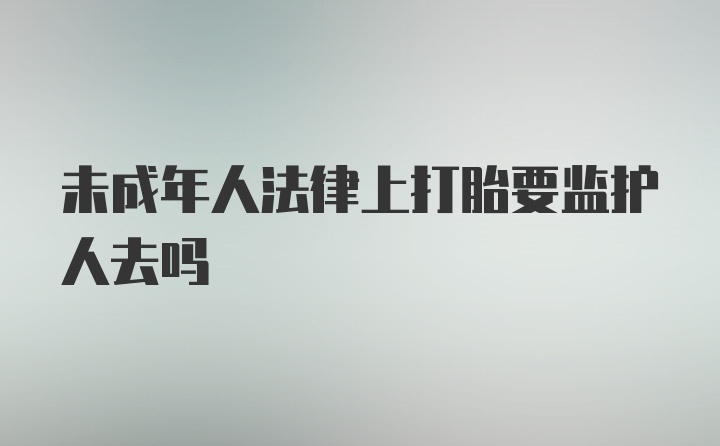 未成年人法律上打胎要监护人去吗